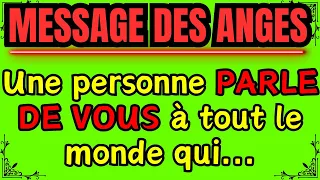 MESSAGE DES ANGES

Une personne PARLE DE VOUS à tout le monde qui...